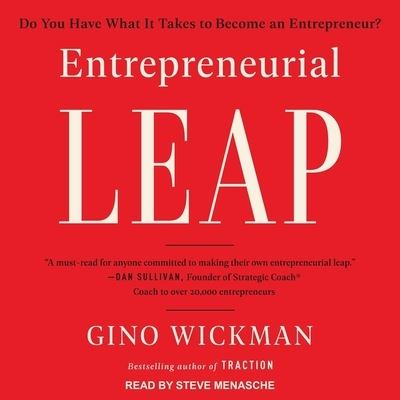 Do You Have What It Takes to Become an Entrepreneur?

Entrepreneurial

LEAP

"A must-read for anyone committed to making their own entrepreneurial leap."
—DAN SULLIVAN, Founder of Strategic Coach®
Coach to over 20,000 entrepreneurs

GINO WICKMAN

Bestselling author of TRACTION

READ BY STEVE MENASCHE